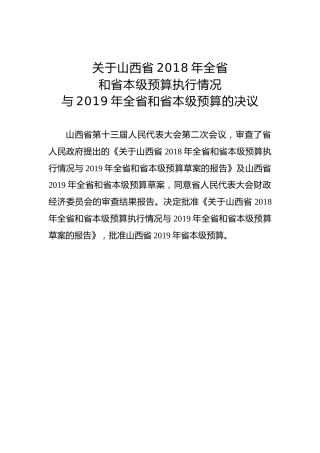 关于山西省 2018 年全省
和省本级预算执行情况
与 2019 年全省和省本级预算的决议

山西省第十三届人民代表大会第二次会议，审查了省人民政府提出的《关于山西省 2018 年全省和省本级预算执行情况与 2019 年全省和省本级预算草案的报告》及山西省 2019 年全省和省本级预算草案，同意省人民代表大会财政经济委员会的审查结果报告。决定批准《关于山西省 2018 年全省和省本级预算执行情况与 2019 年全省和省本级预算草案的报告》，批准山西省 2019 年省本级预算。